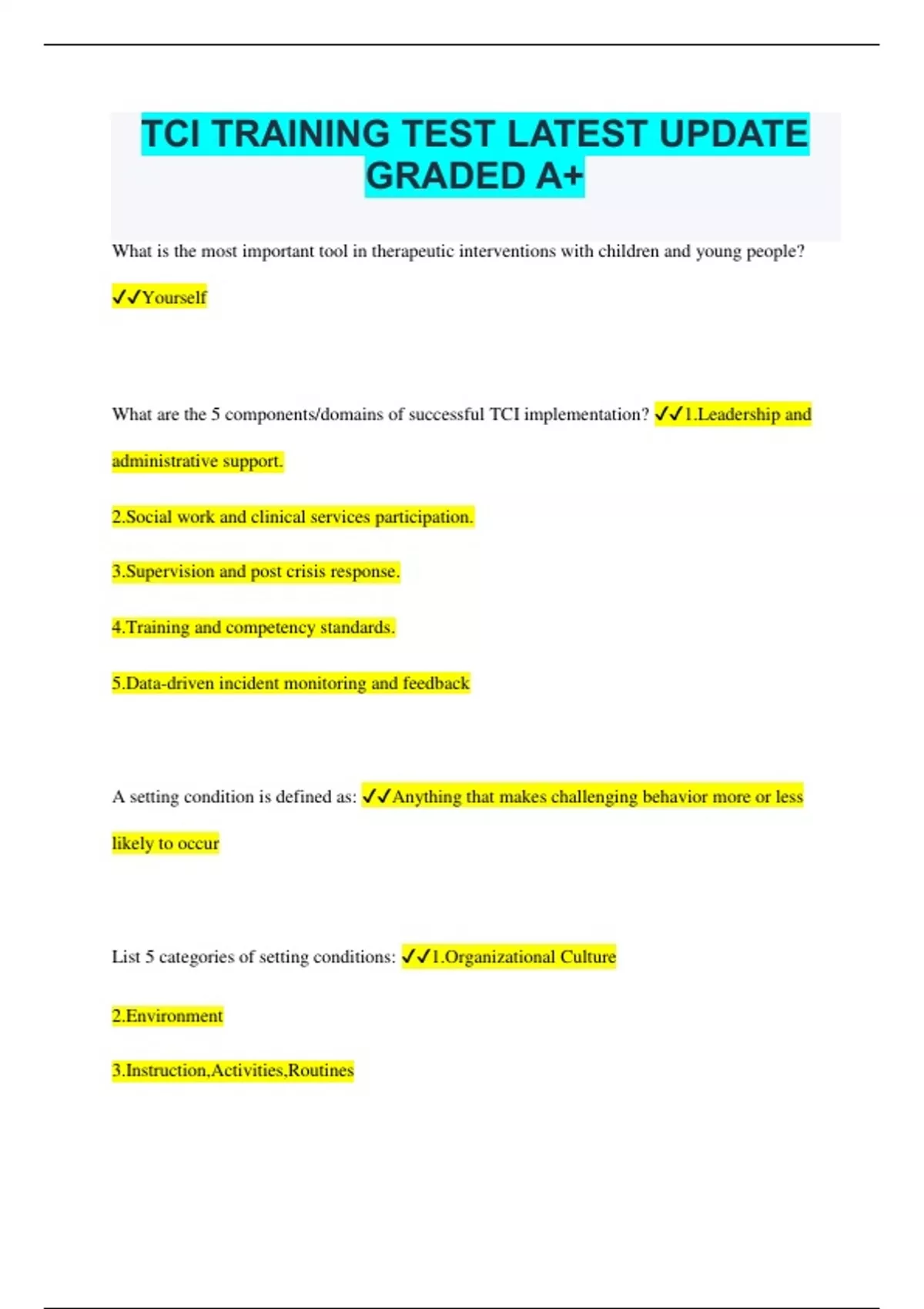 TCI TRAINING TEST LATEST UPDATE GRADED A+

What is the most important tool in therapeutic interventions with children and young people?

✓✓Yourself

What are the 5 components/domains of successful TCI implementation? ✓✓1.Leadership and administrative support.

2.Social work and clinical services participation.

3.Supervision and post crisis response.

4.Training and competency standards.

5.Data-driven incident monitoring and feedback

A setting condition is defined as: ✓✓Anything that makes challenging behavior more or less likely to occur

List 5 categories of setting conditions: ✓✓1.Organizational Culture

2.Environment

3.Instruction,Activities,Routines